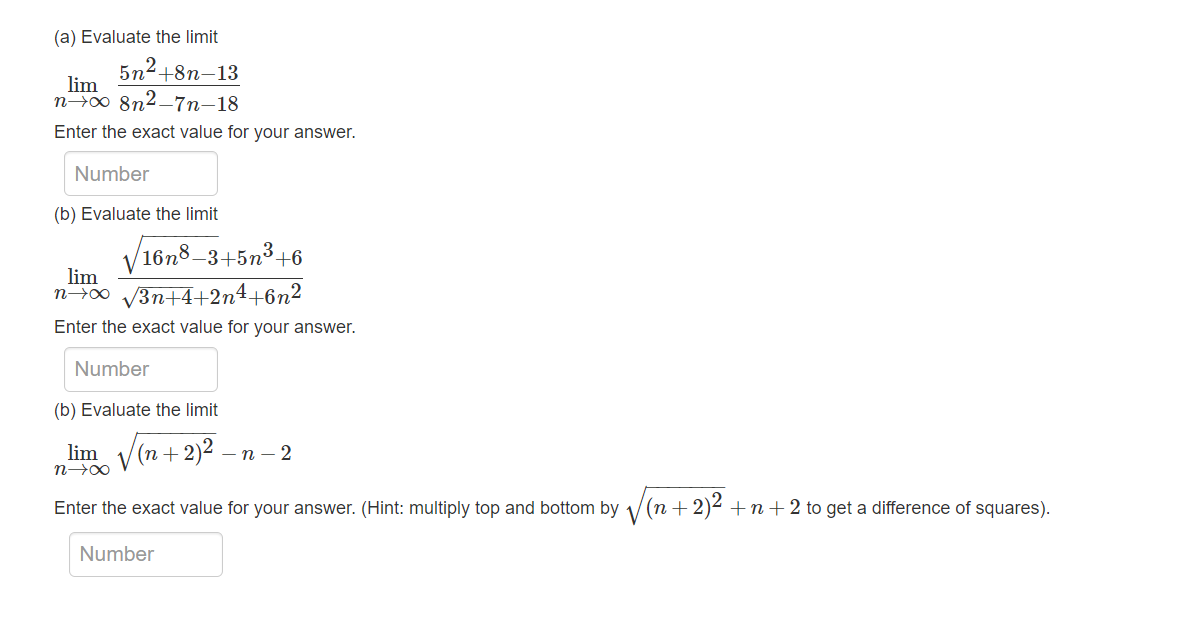 (a) Evaluate the limit

$\lim_{n\to\infty} \frac{5n^2+8n-13}{8n^2-7n-18}$

Enter the exact value for your answer.

Number

(b) Evaluate the limit

$\lim_{n\to\infty} \frac{\sqrt{16n^8-3}+5n^3+6}{\sqrt{3n+4}+2n^4+6n^2}$

Enter the exact value for your answer.

Number

(b) Evaluate the limit

$\lim_{n\to\infty} \sqrt{(n+2)^2}-n-2$

Enter the exact value for your answer. (Hint: multiply top and bottom by $\sqrt{(n+2)^2}+n+2$ to get a difference of squares).

Number